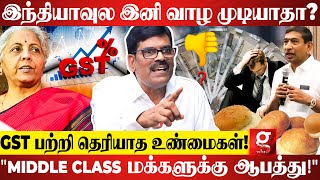 இந்தியாவுல இனி வாழ முடியாதா?

GST %

?

GST பற்றி தெரியாத உண்மைகள்!

g

"MIDDLE CLASS மக்களுக்கு ஆபத்து!"